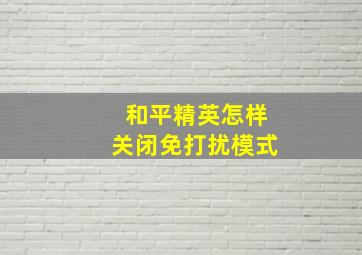 和平精英怎样
关闭免打扰模式